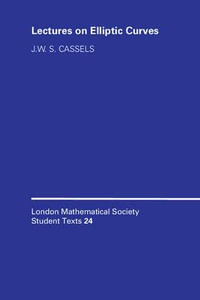 Lectures on Elliptic Curves

J.W. S. CASSELS

London Mathematical Society
Student Texts 24